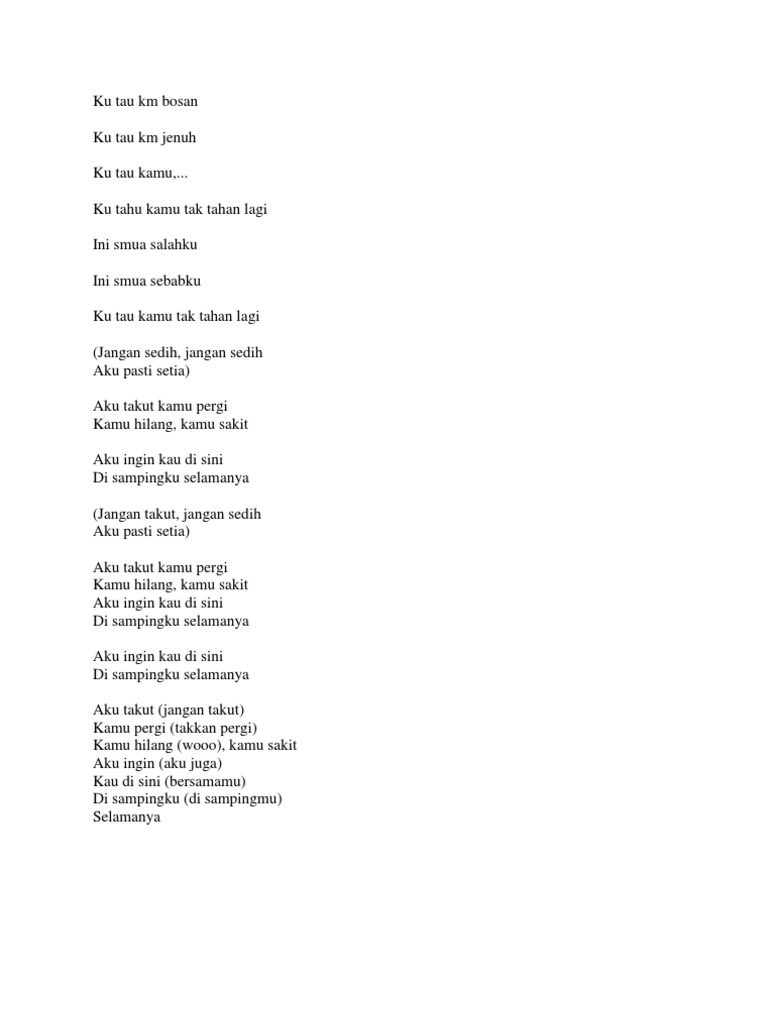 Ku tau km bosan

Ku tau km jenuh

Ku tau kamu,...

Ku tahu kamu tak tahan lagi

Ini smua salahku

Ini smua sebabku

Ku tau kamu tak tahan lagi

(Jangan sedih, jangan sedih
Aku pasti setia)

Aku takut kamu pergi
Kamu hilang, kamu sakit

Aku ingin kau di sini
Di sampingku selamanya

(Jangan takut, jangan sedih
Aku pasti setia)

Aku takut kamu pergi
Kamu hilang, kamu sakit
Aku ingin kau di sini
Di sampingku selamanya

Aku ingin kau di sini
Di sampingku selamanya

Aku takut (jangan takut)
Kamu pergi (takkan pergi)
Kamu hilang (wooo), kamu sakit
Aku ingin (aku juga)
Kau di sini (bersamamu)
Di sampingku (di sampingmu)
Selamanya